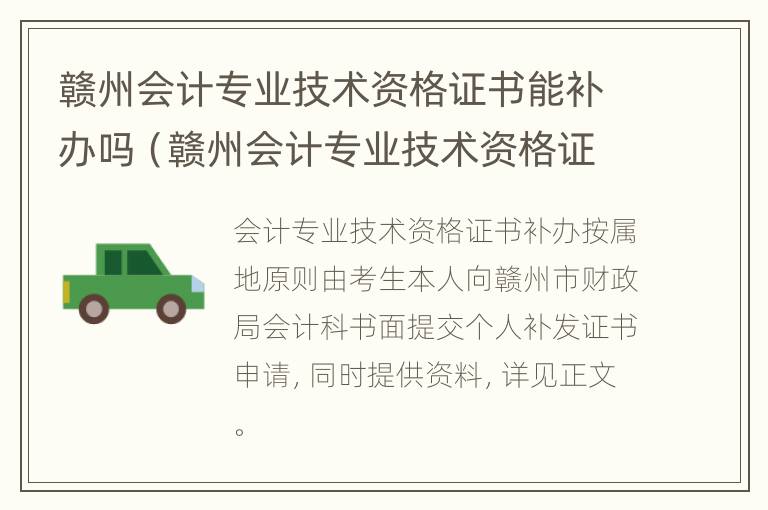 赣州会计专业技术资格证书能补办吗（赣州会计专业技术资格证

会计专业技术资格证书补办按属地原则由考生本人向赣州市财政局会计科书面提交个人补发证书申请，同时提供资料，详见正文。